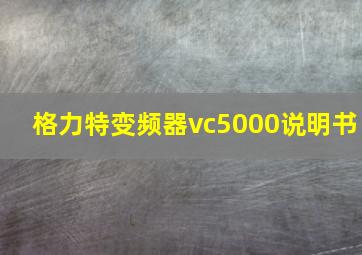 格力特变频器vc5000说明书